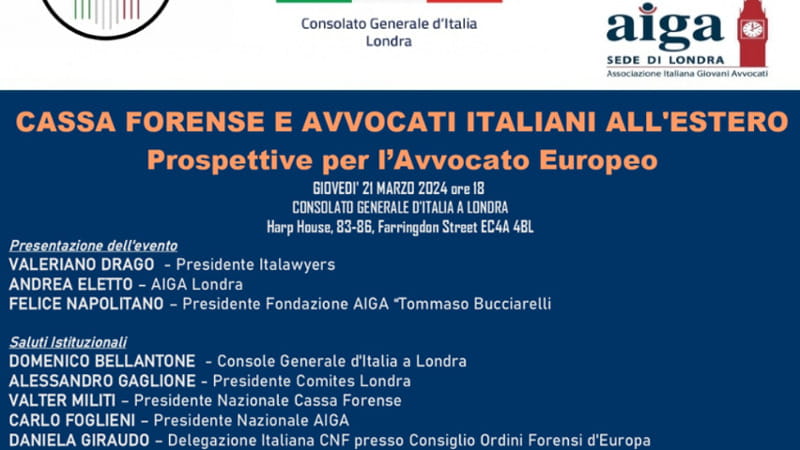 Consolato Generale d'Italia
Londra

aiga
SEDE DI LONDRA
Associazione Italiana Giovani Avvocati

CASSA FORENSE E AVVOCATI ITALIANI ALL'ESTERO
Prospettive per l'Avvocato Europeo
GIOVEDI' 21 MARZO 2024 ore 18
CONSOLATO GENERALE D'ITALIA A LONDRA
Harp House, 83-86, Farringdon Street EC4A 4BL

Presentazione dell'evento
VALERIANO DRAGO - Presidente Italawyers
ANDREA ELETTO – AIGA Londra
FELICE NAPOLITANO – Presidente Fondazione AIGA "Tommaso Bucciarelli

Saluti Istituzionali
DOMENICO BELLANTONE - Console Generale d'Italia a Londra
ALESSANDRO GAGLIONE - Presidente Comites Londra
VALTER MILITI – Presidente Nazionale Cassa Forense
CARLO FOGLIENI – Presidente Nazionale AIGA
DANIELA GIRAUDO – Delegazione Italiana CNF presso Consiglio Ordini Forensi d'Europa